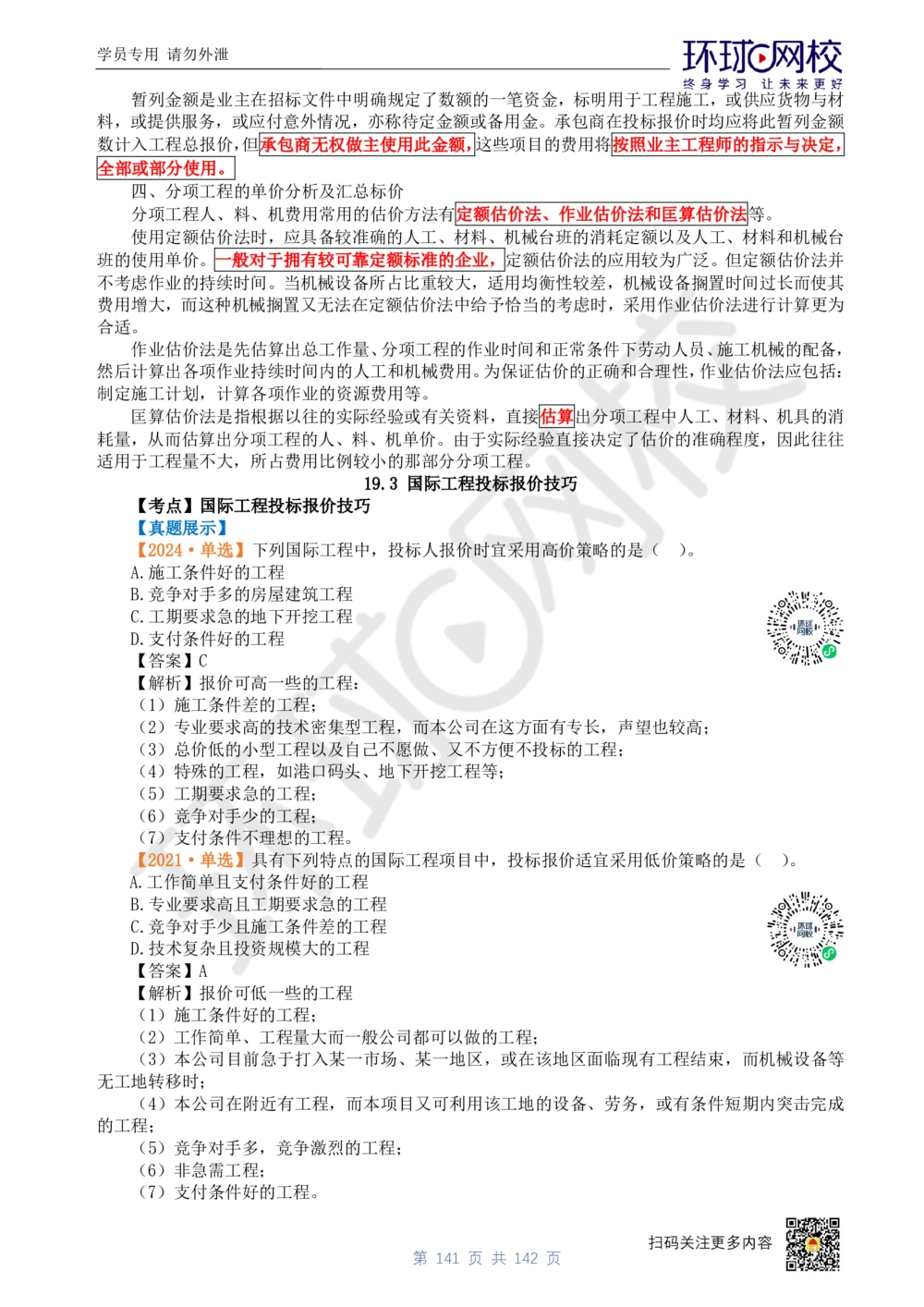 学员专用 请勿外泄

环球网校
终身学习 让未来更好

暂列金额是业主在招标文件中明确规定了数额的一笔资金，标明用于工程施工，或供应货物与材料，或提供服务，或应付意外情况，亦称待定金额或备用金。承包商在投标报价时均应将此暂列金额数计入工程总报价，但承包商无权做主使用此金额，这些项目的费用将按照业主工程师的指示与决定，全部或部分使用。

四、分项工程的单价分析及汇总标价

分项工程人、料、机费用常用的估价方法有定额估价法、作业估价法和匡算估价法等。

使用定额估价法时，应具备较准确的人工、材料、机械台班的消耗定额以及人工、材料和机械台班的使用单价。一般对于拥有较可靠定额标准的企业，定额估价法的应用较为广泛。但定额估价法并不考虑作业的持续时间。当机械设备所占比重较大，适用均衡性较差，机械设备搁置时间过长而使其费用增大，而这种机械搁置又无法在定额估价法中给予恰当的考虑时，采用作业估价法进行计算更为合适。

作业估价法是先估算出总工作量、分项工程的作业时间和正常条件下劳动人员、施工机械的配备，然后计算出各项作业持续时间内的人工和机械费用。为保证估价的正确和合理性，作业估价法应包括：制定施工计划，计算各项作业的资源费用等。

匡算估价法是指根据以往的实际经验或有关资料，直接估算出分项工程中人工、材料、机具的消耗量，从而估算出分项工程的人、料、机单价。由于实际经验直接决定了估价的准确程度，因此往往适用于工程量不大，所占费用比例较小的那部分分项工程。

19.3 国际工程投标报价技巧

【考点】国际工程投标报价技巧

【真题展示】

【2024·单选】下列国际工程中，投标人报价时宜采用高价策略的是（ ）。
A.施工条件好的工程
B.竞争对手多的房屋建筑工程
C.工期要求急的地下开挖工程
D.支付条件好的工程
【答案】C
【解析】报价可高一些的工程：
（1）施工条件差的工程；
（2）专业要求高的技术密集型工程，而本公司在这方面有专长，声望也较高；
（3）总价低的小型工程以及自己不愿做、又不方便不投标的工程；
（4）特殊的工程，如港口码头、地下开挖工程等；
（5）工期要求急的工程；
（6）竞争对手少的工程；
（7）支付条件不理想的工程。

【2021·单选】具有下列特点的国际工程项目中，投标报价适宜采用低价策略的是（ ）。
A.工作简单且支付条件好的工程
B.专业要求高且工期要求急的工程
C.竞争对手少且施工条件差的工程
D.技术复杂且投资规模大的工程
【答案】A
【解析】报价可低一些的工程
（1）施工条件好的工程；
（2）工作简单、工程量大而一般公司都可以做的工程；
（3）本公司目前急于打入某一市场、某一地区，或在该地区面临现有工程结束，而机械设备等无工地转移时；
（4）本公司在附近有工程，而本项目又可利用该工地的设备、劳务，或有条件短期内突击完成的工程；
（5）竞争对手多，竞争激烈的工程；
（6）非急需工程；
（7）支付条件好的工程。

扫码关注更多内容

第 141 页 共 142 页